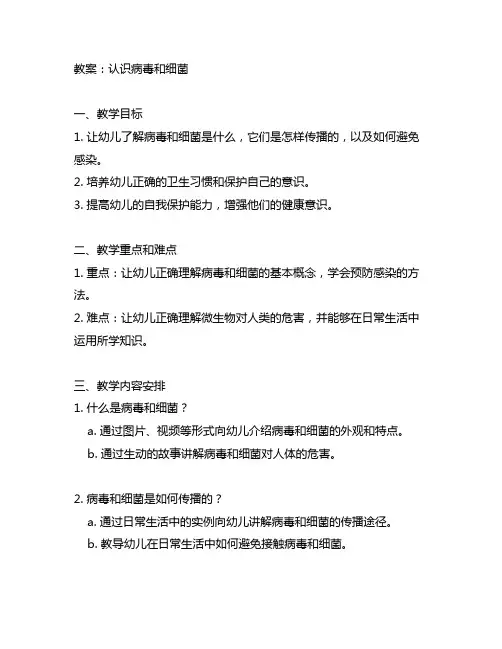 教案：认识病毒和细菌

一、教学目标
1. 让幼儿了解病毒和细菌是什么，它们是怎样传播的，以及如何避免感染。
2. 培养幼儿正确的卫生习惯和保护自己的意识。
3. 提高幼儿的自我保护能力，增强他们的健康意识。

二、教学重点和难点
1. 重点：让幼儿正确理解病毒和细菌的基本概念，学会预防感染的方法。
2. 难点：让幼儿正确理解微生物对人类的危害，并能够在日常生活中运用所学知识。

三、教学内容安排
1. 什么是病毒和细菌？
a. 通过图片、视频等形式向幼儿介绍病毒和细菌的外观和特点。
b. 通过生动的故事讲解病毒和细菌对人体的危害。

2. 病毒和细菌是如何传播的？
a. 通过日常生活中的实例向幼儿讲解病毒和细菌的传播途径。
b. 教导幼儿在日常生活中如何避免接触病毒和细菌。